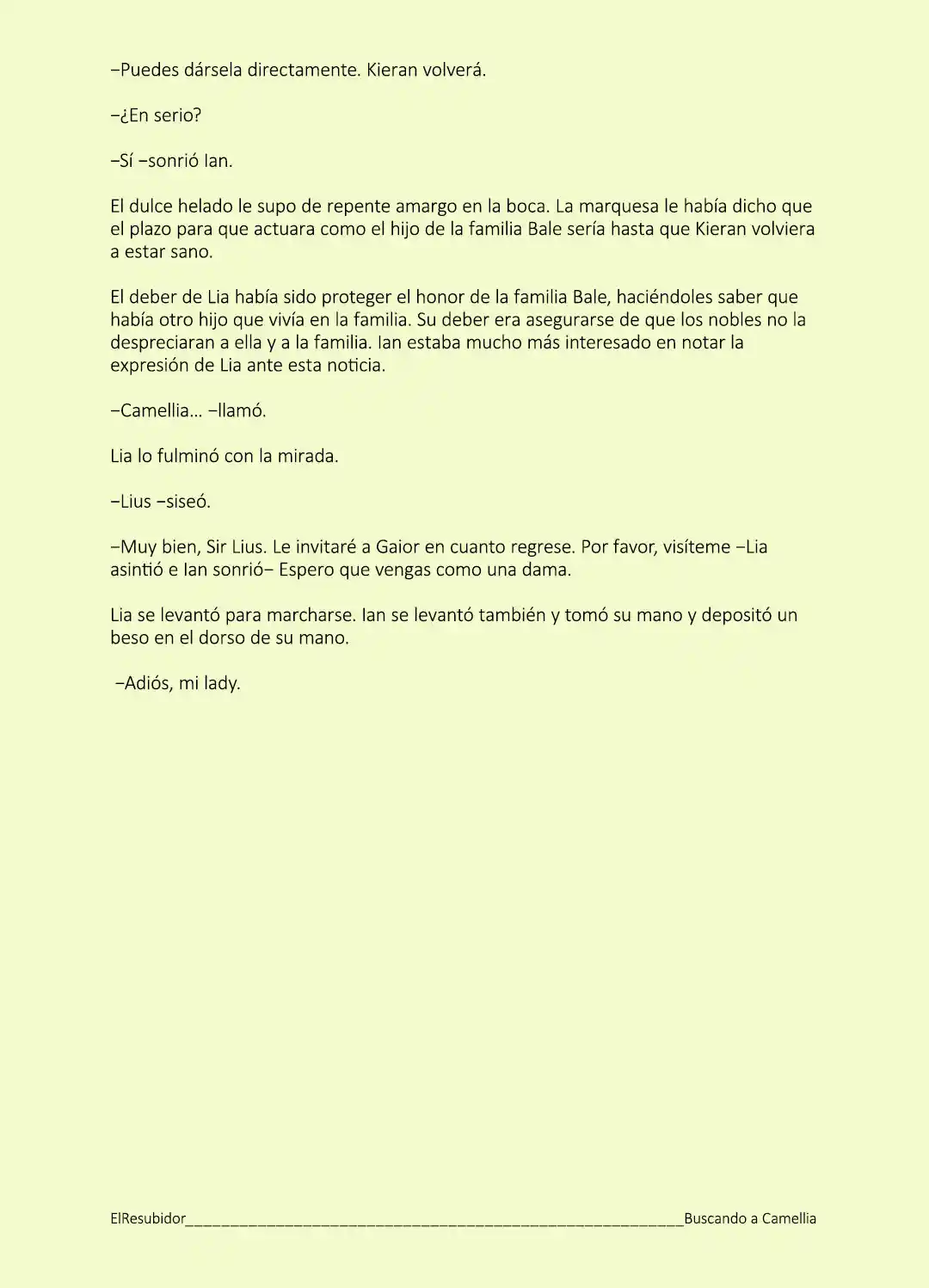 –Puedes dársela directamente. Kieran volverá.

–¿En serio?

–Sí –sonrió Ian.

El dulce helado le supo de repente amargo en la boca. La marquesa le había dicho que el plazo para que actuara como el hijo de la familia Bale sería hasta que Kieran volviera a estar sano.

El deber de Lia había sido proteger el honor de la familia Bale, haciéndoles saber que había otro hijo que vivía en la familia. Su deber era asegurarse de que los nobles no la despreciaran a ella y a la familia. Ian estaba mucho más interesado en notar la expresión de Lia ante esta noticia.

–Camellia... –llamó.

Lia lo fulminó con la mirada.

–Lius –siseó.

–Muy bien, Sir Lius. Le invitaré a Gaior en cuanto regrese. Por favor, visíteme –Lia asintió e Ian sonrió– Espero que vengas como una dama.

Lia se levantó para marcharse. Ian se levantó también y tomó su mano y depositó un beso en el dorso de su mano.

–Adiós, mi lady.

ElResubidor____Buscando a Camellia